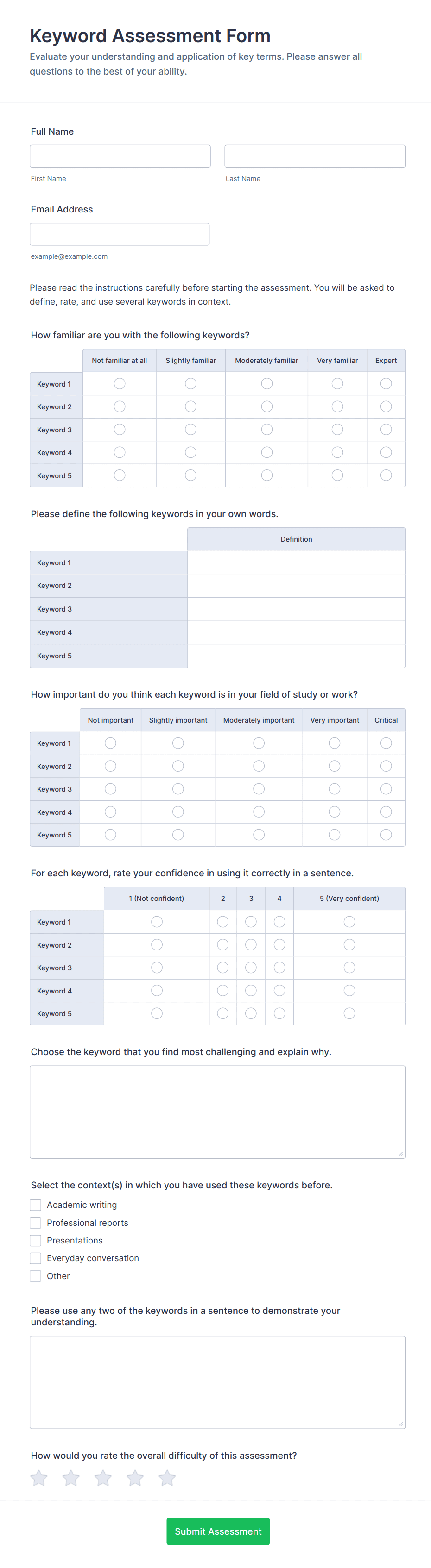 Keyword Assessment Form

Evaluate your understanding and application of key terms. Please answer all questions to the best of your ability.

Full Name

First Name

Last Name

Email Address

example@example.com

Please read the instructions carefully before starting the assessment. You will be asked to define, rate, and use several keywords in context.

How familiar are you with the following keywords?

| | Not familiar at all | Slightly familiar | Moderately familiar | Very familiar | Expert |
|---|---|---|---|---|---|
| Keyword 1 | | | | | |
| Keyword 2 | | | | | |
| Keyword 3 | | | | | |
| Keyword 4 | | | | | |
| Keyword 5 | | | | | |

Please define the following keywords in your own words.

| | Definition |
|---|---|
| Keyword 1 | |
| Keyword 2 | |
| Keyword 3 | |
| Keyword 4 | |
| Keyword 5 | |

How important do you think each keyword is in your field of study or work?

| | Not important | Slightly important | Moderately important | Very important | Critical |
|---|---|---|---|---|---|
| Keyword 1 | | | | | |
| Keyword 2 | | | | | |
| Keyword 3 | | | | | |
| Keyword 4 | | | | | |
| Keyword 5 | | | | | |

For each keyword, rate your confidence in using it correctly in a sentence.

| | 1 (Not confident) | 2 | 3 | 4 | 5 (Very confident) |
|---|---|---|---|---|---|
| Keyword 1 | | | | | |
| Keyword 2 | | | | | |
| Keyword 3 | | | | | |
| Keyword 4 | | | | | |
| Keyword 5 | | | | | |

Choose the keyword that you find most challenging and explain why.

Select the context(s) in which you have used these keywords before.

Academic writing
Professional reports
Presentations
Everyday conversation
Other

Please use any two of the keywords in a sentence to demonstrate your understanding.

How would you rate the overall difficulty of this assessment?

Submit Assessment